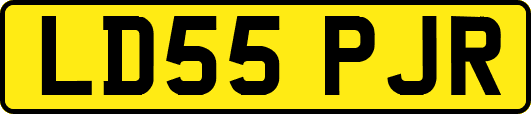 LD55 PJR